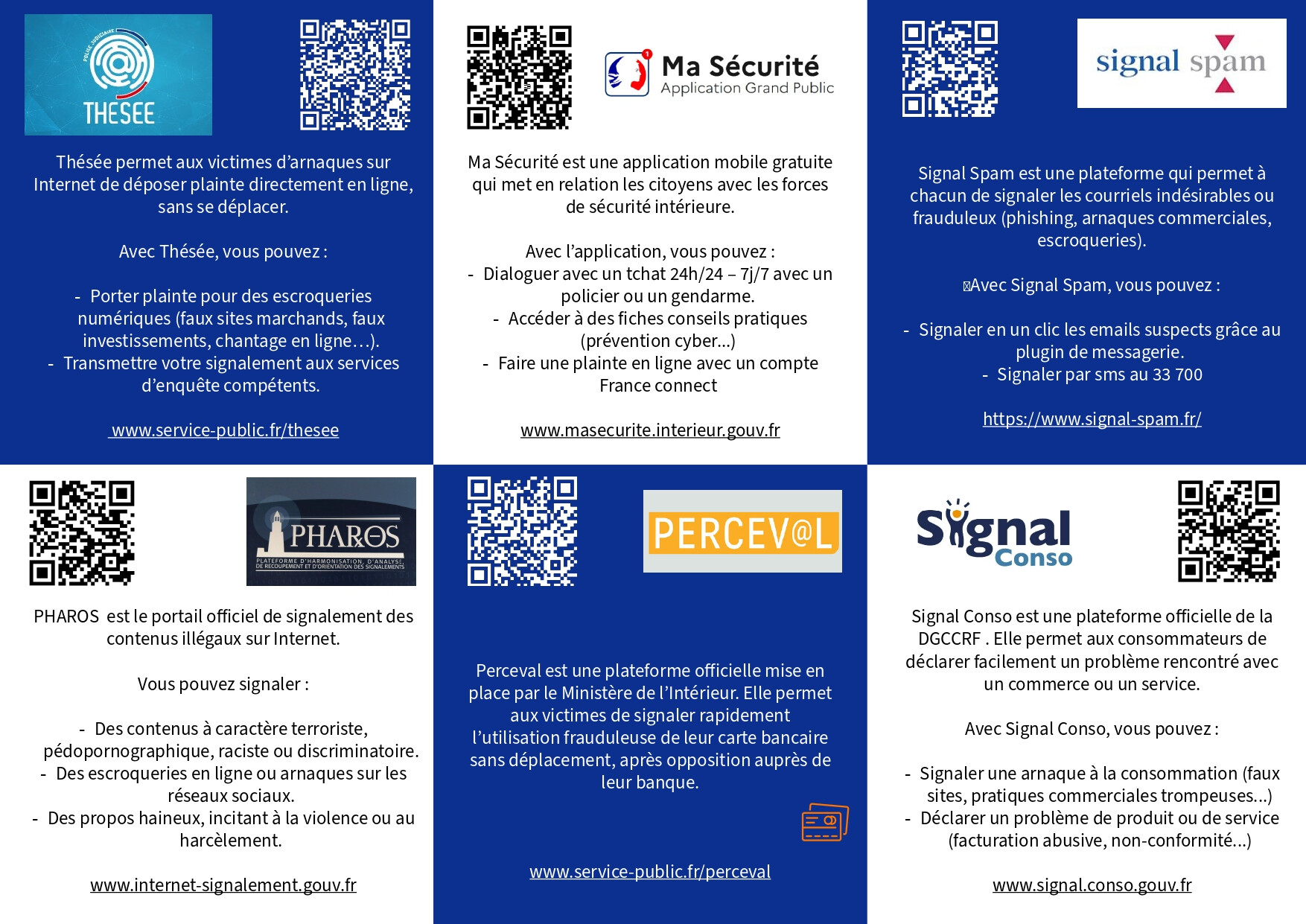 POLICE JUDICIAIRE
THESEE

Thésée permet aux victimes d'arnaques sur Internet de déposer plainte directement en ligne, sans se déplacer.

Avec Thésée, vous pouvez :

- Porter plainte pour des escroqueries numériques (faux sites marchands, faux investissements, chantage en ligne…).
- Transmettre votre signalement aux services d'enquête compétents.

www.service-public.fr/thesee

Ma Sécurité
Application Grand Public

Ma Sécurité est une application mobile gratuite qui met en relation les citoyens avec les forces de sécurité intérieure.

Avec l'application, vous pouvez :
- Dialoguer avec un tchat 24h/24 – 7j/7 avec un policier ou un gendarme.
- Accéder à des fiches conseils pratiques (prévention cyber...)
- Faire une plainte en ligne avec un compte France connect

www.masecurite.interieur.gouv.fr

signal spam

Signal Spam est une plateforme qui permet à chacun de signaler les courriels indésirables ou frauduleux (phishing, arnaques commerciales, escroqueries).

Avec Signal Spam, vous pouvez :

- Signaler en un clic les emails suspects grâce au plugin de messagerie.
- Signaler par sms au 33 700

https://www.signal-spam.fr/

PHAROS
PLATEFORME D'HARMONISATION, D'ANALYSE, DE RECOUPEMENT ET D'ORIENTATION DES SIGNALEMENTS

PHAROS est le portail officiel de signalement des contenus illégaux sur Internet.

Vous pouvez signaler :

- Des contenus à caractère terroriste, pédopornographique, raciste ou discriminatoire.
- Des escroqueries en ligne ou arnaques sur les réseaux sociaux.
- Des propos haineux, incitant à la violence ou au harcèlement.

www.internet-signalement.gouv.fr

PERCEV@L

Perceval est une plateforme officielle mise en place par le Ministère de l'Intérieur. Elle permet aux victimes de signaler rapidement l'utilisation frauduleuse de leur carte bancaire sans déplacement, après opposition auprès de leur banque.

www.service-public.fr/perceval

Signal Conso

Signal Conso est une plateforme officielle de la DGCCRF . Elle permet aux consommateurs de déclarer facilement un problème rencontré avec un commerce ou un service.

Avec Signal Conso, vous pouvez :

- Signaler une arnaque à la consommation (faux sites, pratiques commerciales trompeuses...)
- Déclarer un problème de produit ou de service (facturation abusive, non-conformité...)

www.signal.conso.gouv.fr